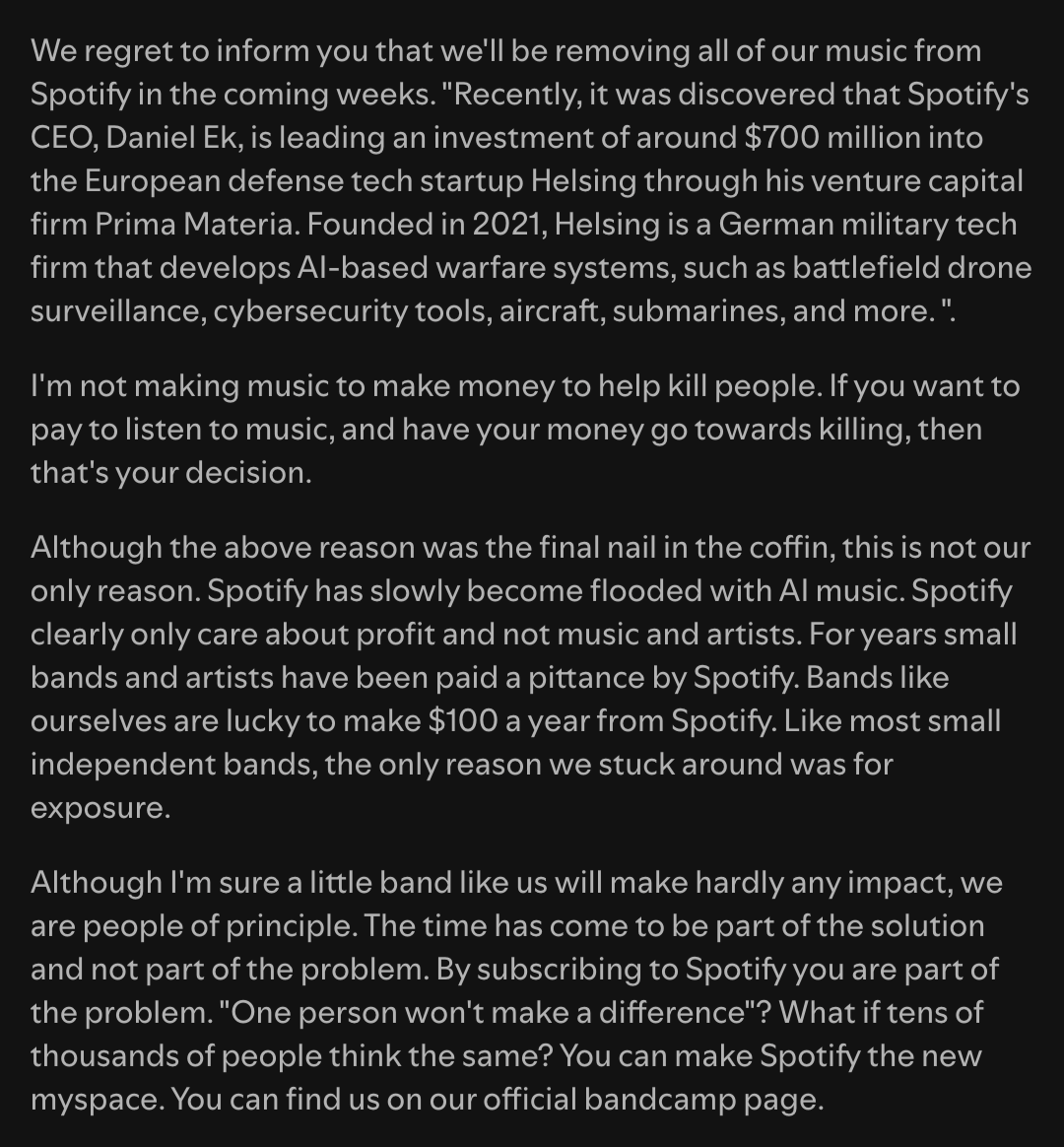 We regret to inform you that we'll be removing all of our music from Spotify in the coming weeks. "Recently, it was discovered that Spotify's CEO, Daniel Ek, is leading an investment of around $700 million into the European defense tech startup Helsing through his venture capital firm Prima Materia. Founded in 2021, Helsing is a German military tech firm that develops AI-based warfare systems, such as battlefield drone surveillance, cybersecurity tools, aircraft, submarines, and more. ".

I'm not making music to make money to help kill people. If you want to pay to listen to music, and have your money go towards killing, then that's your decision.

Although the above reason was the final nail in the coffin, this is not our only reason. Spotify has slowly become flooded with AI music. Spotify clearly only care about profit and not music and artists. For years small bands and artists have been paid a pittance by Spotify. Bands like ourselves are lucky to make $100 a year from Spotify. Like most small independent bands, the only reason we stuck around was for exposure.

Although I'm sure a little band like us will make hardly any impact, we are people of principle. The time has come to be part of the solution and not part of the problem. By subscribing to Spotify you are part of the problem. "One person won't make a difference"? What if tens of thousands of people think the same? You can make Spotify the new myspace. You can find us on our official bandcamp page.